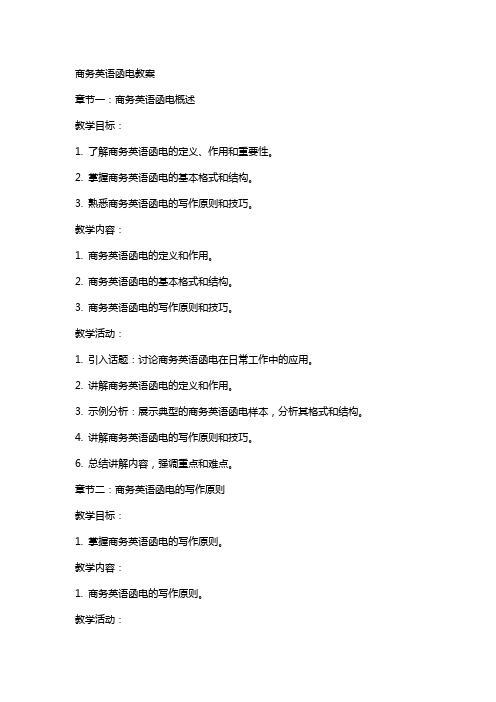 商务英语函电教案

章节一：商务英语函电概述

教学目标：

1. 了解商务英语函电的定义、作用和重要性。

2. 掌握商务英语函电的基本格式和结构。

3. 熟悉商务英语函电的写作原则和技巧。

教学内容：

1. 商务英语函电的定义和作用。

2. 商务英语函电的基本格式和结构。

3. 商务英语函电的写作原则和技巧。

教学活动：

1. 引入话题：讨论商务英语函电在日常工作中的应用。

2. 讲解商务英语函电的定义和作用。

3. 示例分析：展示典型的商务英语函电样本，分析其格式和结构。

4. 讲解商务英语函电的写作原则和技巧。

6. 总结讲解内容，强调重点和难点。

章节二：商务英语函电的写作原则

教学目标：

1. 掌握商务英语函电的写作原则。

教学内容：

1. 商务英语函电的写作原则。

教学活动：